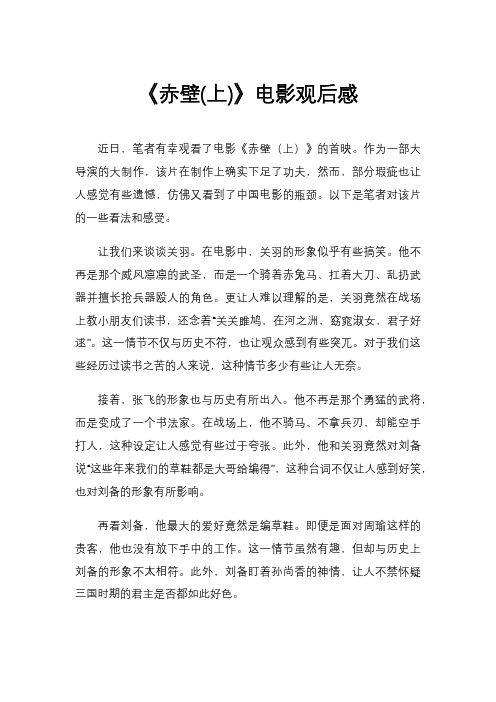 《赤壁(上)》电影观后感

近日，笔者有幸观看了电影《赤壁（上）》的首映。作为一部大导演的大制作，该片在制作上确实下足了功夫，然而，部分瑕疵也让人感觉有些遗憾，仿佛又看到了中国电影的瓶颈。以下是笔者对该片的一些看法和感受。

让我们来谈谈关羽。在电影中，关羽的形象似乎有些搞笑。他不再是那个威风凛凛的武圣，而是一个骑着赤兔马、扛着大刀、乱扔武器并擅长抢兵器殴人的角色。更让人难以理解的是，关羽竟然在战场上教小朋友们读书，还念着“关关雎鸠，在河之洲，窈窕淑女，君子好逑”。这一情节不仅与历史不符，也让观众感到有些突兀。对于我们这些经历过读书之苦的人来说，这种情节多少有些让人无奈。

接着，张飞的形象也与历史有所出入。他不再是那个勇猛的武将，而是变成了一个书法家。在战场上，他不骑马、不拿兵刃，却能空手打人，这种设定让人感觉有些过于夸张。此外，他和关羽竟然对刘备说“这些年来我们的草鞋都是大哥给编得”，这种台词不仅让人感到好笑，也对刘备的形象有所影响。

再看刘备，他最大的爱好竟然是编草鞋。即便是面对周瑜这样的贵客，他也没有放下手中的工作。这一情节虽然有趣，但却与历史上刘备的形象不太相符。此外，刘备盯着孙尚香的神情，让人不禁怀疑三国时期的君主是否都如此好色。